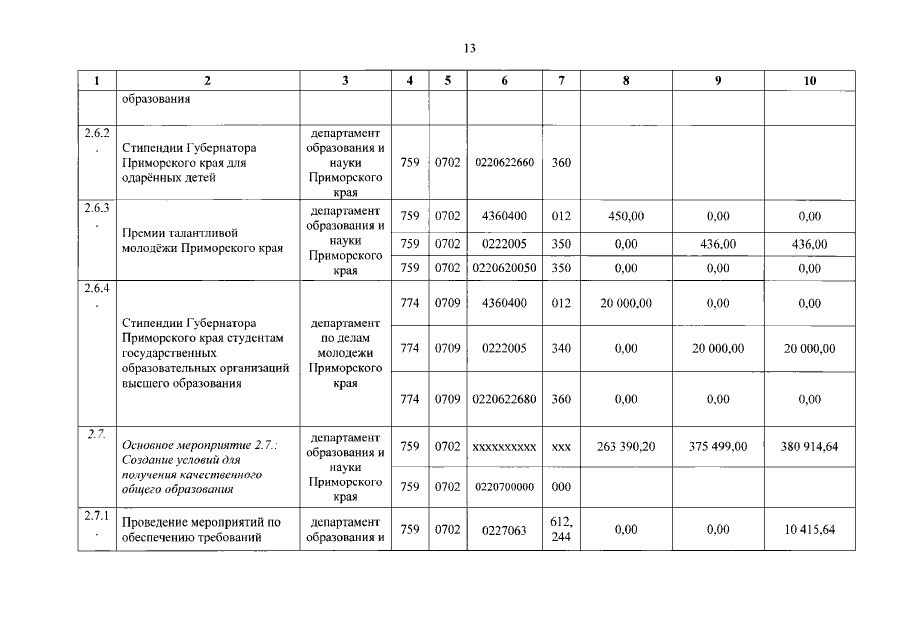 13

| 1 | 2 | 3 | 4 | 5 | 6 | 7 | 8 | 9 | 10 |
|---|---|---|---|---|---|---|---|---|---|
| | образования | | | | | | | | |
| 2.6.2. | Стипендии Губернатора Приморского края для одарённых детей | департамент образования и науки Приморского края | 759 | 0702 | 0220622660 | 360 | | | |
| 2.6.3. | Премии талантливой молодёжи Приморского края | департамент образования и науки Приморского края | 759 | 0702 | 4360400 | 012 | 450,00 | 0,00 | 0,00 |
| | | | 759 | 0702 | 0222005 | 350 | 0,00 | 436,00 | 436,00 |
| | | | 759 | 0702 | 0220620050 | 350 | 0,00 | 0,00 | 0,00 |
| 2.6.4. | Стипендии Губернатора Приморского края студентам государственных образовательных организаций высшего образования | департамент по делам молодежи Приморского края | 774 | 0709 | 4360400 | 012 | 20 000,00 | 0,00 | 0,00 |
| | | | 774 | 0709 | 0222005 | 340 | 0,00 | 20 000,00 | 20 000,00 |
| | | | 774 | 0709 | 0220622680 | 360 | 0,00 | 0,00 | 0,00 |
| 2.7. | Основное мероприятие 2.7.: Создание условий для получения качественного общего образования | департамент образования и науки Приморского края | 759 | 0702 | xxxxxxxxxx | xxx | 263 390,20 | 375 499,00 | 380 914,64 |
| | | | 759 | 0702 | 0220700000 | 000 | | | |
| 2.7.1. | Проведение мероприятий по обеспечению требований | департамент образования и | 759 | 0702 | 0227063 | 612, 244 | 0,00 | 0,00 | 10 415,64 |